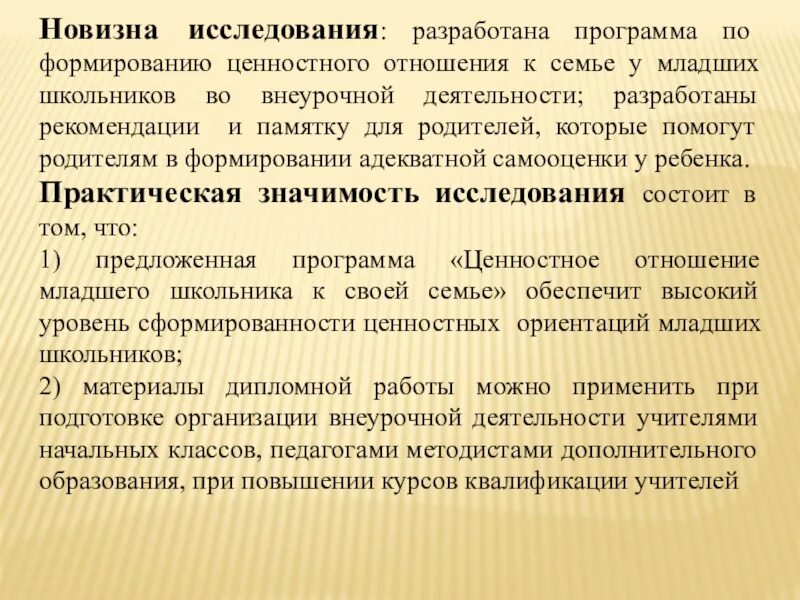 Новизна исследования: разработана программа по формированию ценностного отношения к семье у младших школьников во внеурочной деятельности; разработаны рекомендации и памятку для родителей, которые помогут родителям в формировании адекватной самооценки у ребенка.

Практическая значимость исследования состоит в том, что:

1) предложенная программа «Ценностное отношение младшего школьника к своей семье» обеспечит высокий уровень сформированности ценностных ориентаций младших школьников;

2) материалы дипломной работы можно применить при подготовке организации внеурочной деятельности учителями начальных классов, педагогами методистами дополнительного образования, при повышении курсов квалификации учителей